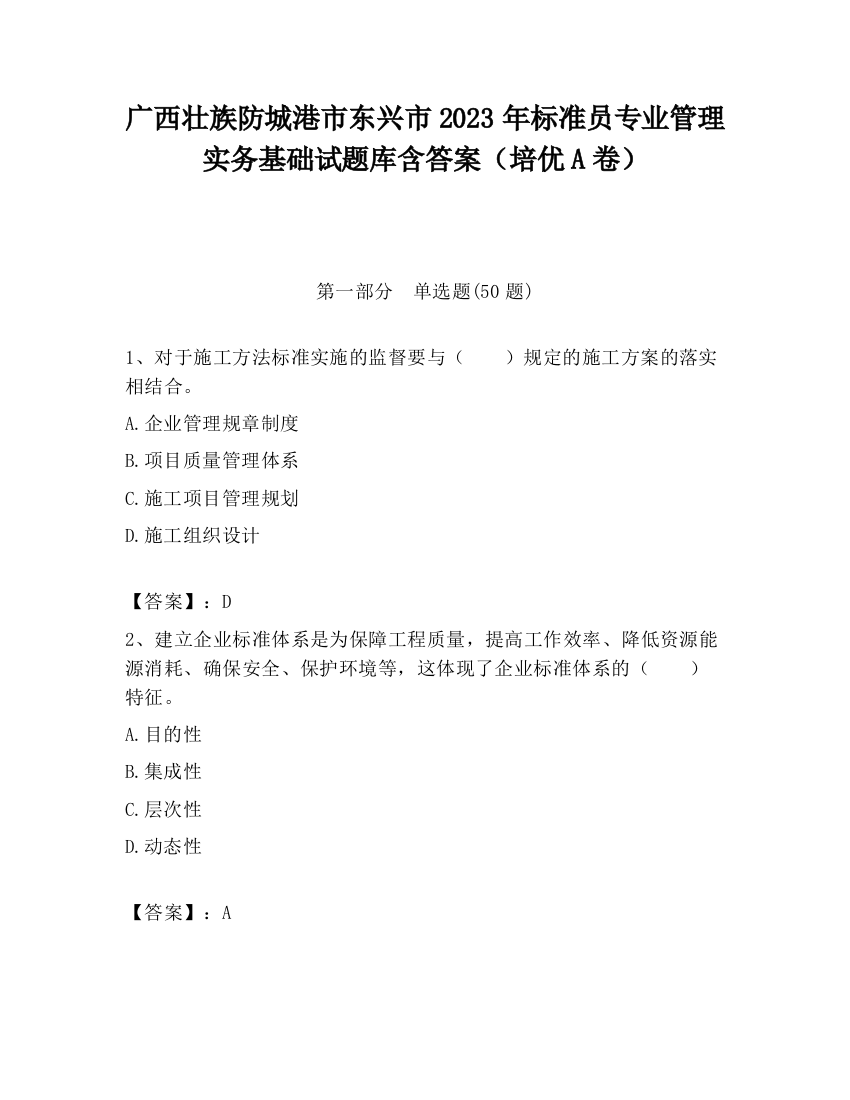 广西壮族防城港市东兴市2023年标准员专业管理实务基础试题库含答案（培优A卷）

第一部分　单选题(50题)

1、对于施工方法标准实施的监督要与（　　）规定的施工方案的落实相结合。

A.企业管理规章制度

B.项目质量管理体系

C.施工项目管理规划

D.施工组织设计

【答案】：D

2、建立企业标准体系是为保障工程质量，提高工作效率、降低资源能源消耗、确保安全、保护环境等，这体现了企业标准体系的（　　）特征。

A.目的性

B.集成性

C.层次性

D.动态性

【答案】：A